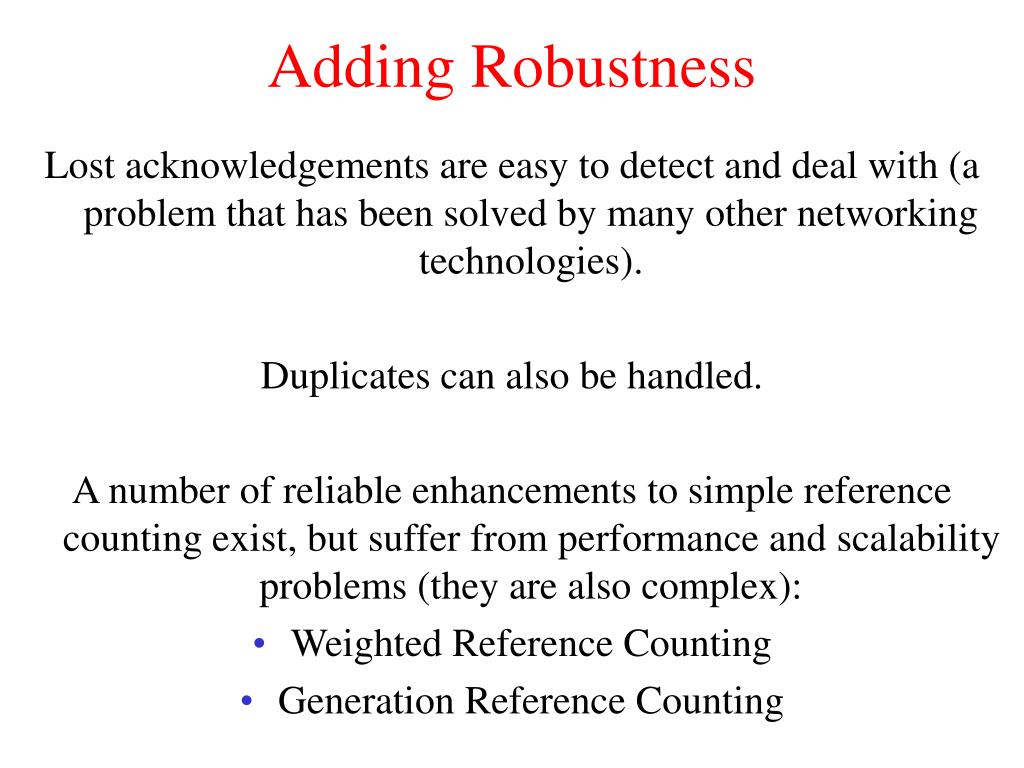 Adding Robustness

Lost acknowledgements are easy to detect and deal with (a problem that has been solved by many other networking technologies).

Duplicates can also be handled.

A number of reliable enhancements to simple reference counting exist, but suffer from performance and scalability problems (they are also complex):

• Weighted Reference Counting
• Generation Reference Counting